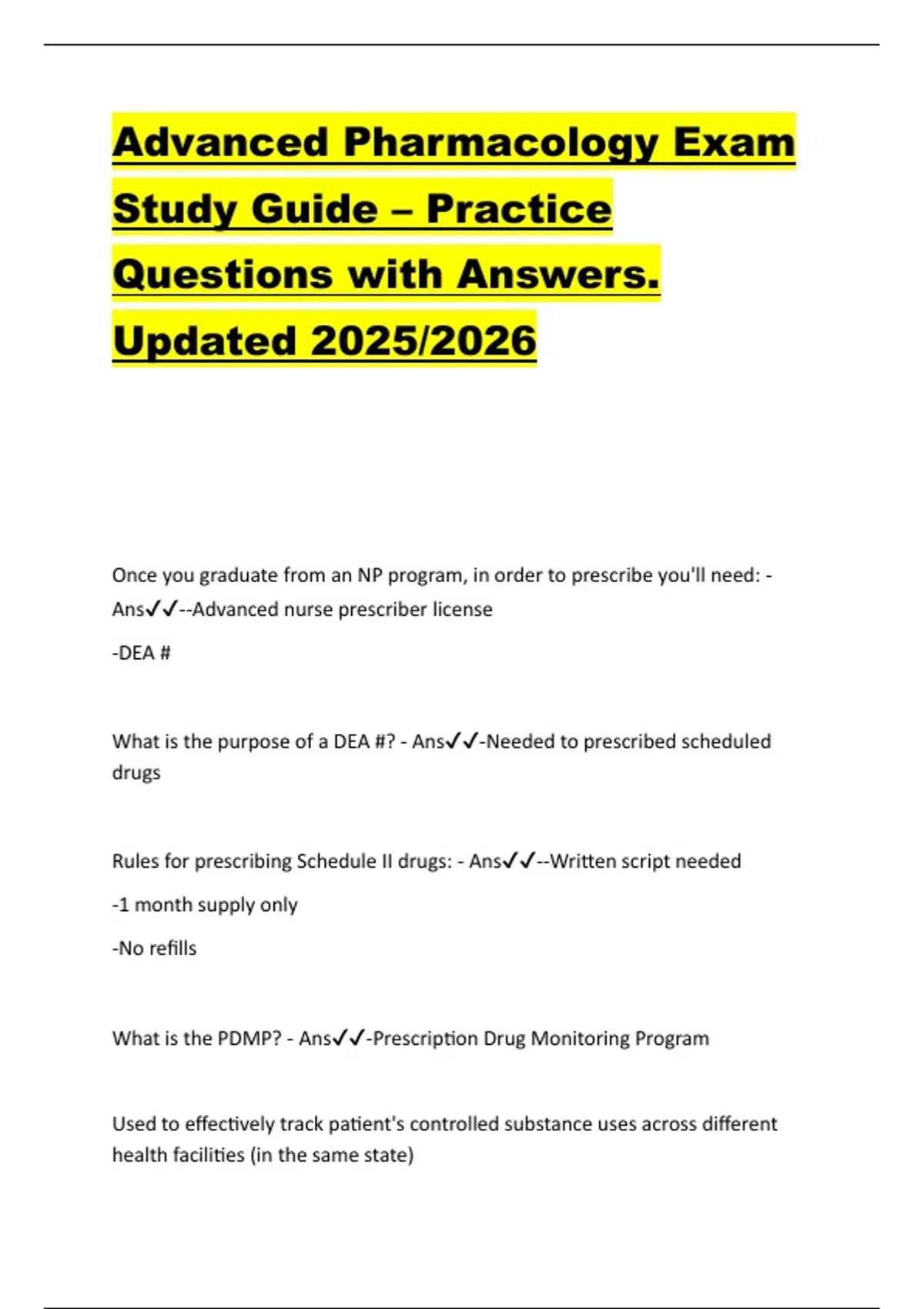 Advanced Pharmacology Exam Study Guide – Practice Questions with Answers. Updated 2025/2026

Once you graduate from an NP program, in order to prescribe you'll need: - Ans✓✓--Advanced nurse prescriber license

-DEA #

What is the purpose of a DEA #? - Ans✓✓-Needed to prescribed scheduled drugs

Rules for prescribing Schedule II drugs: - Ans✓✓--Written script needed

-1 month supply only

-No refills

What is the PDMP? - Ans✓✓-Prescription Drug Monitoring Program

Used to effectively track patient's controlled substance uses across different health facilities (in the same state)